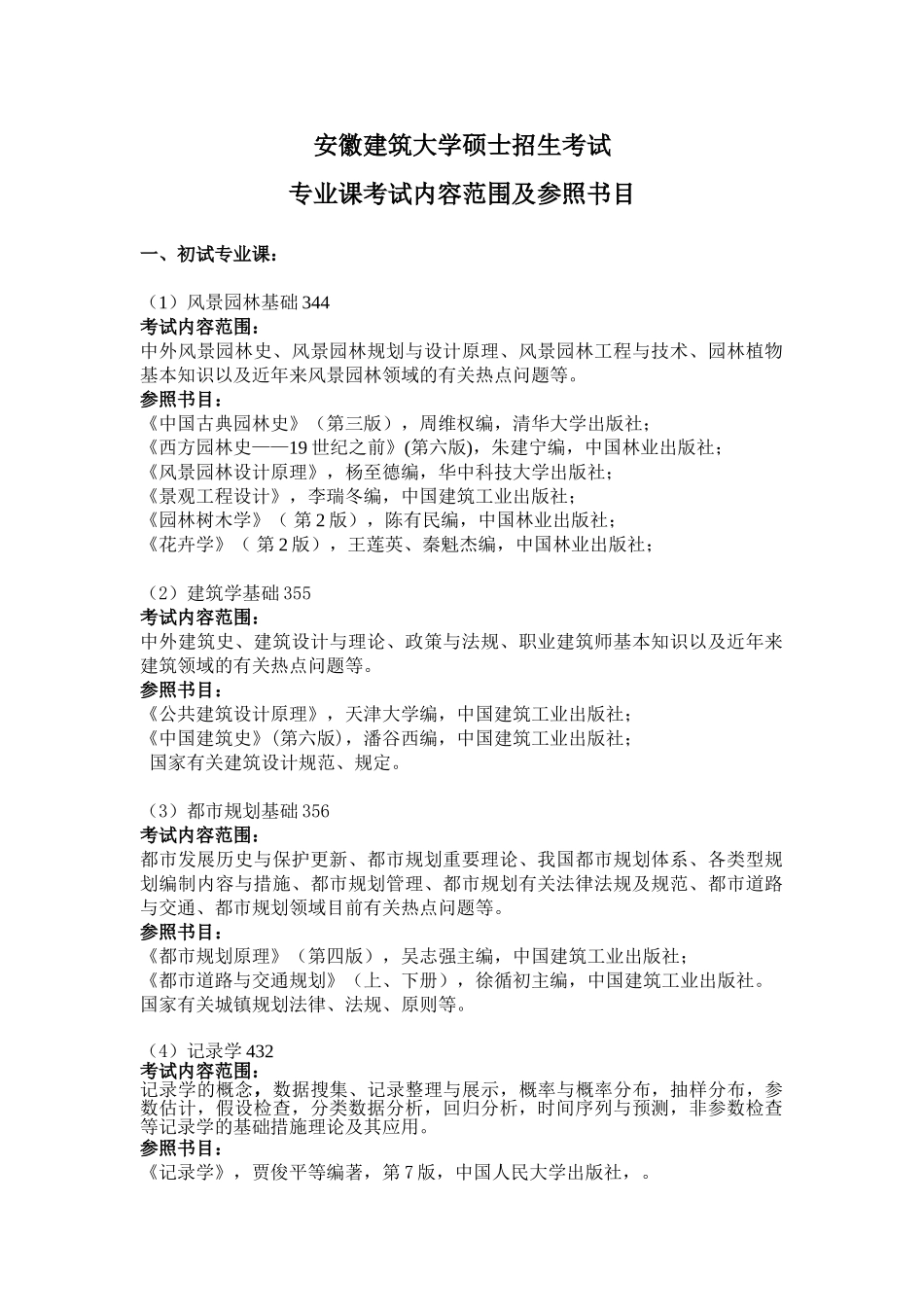 安徽建筑大学硕士招生考试

专业课考试内容范围及参照书目

一、初试专业课：

（1）风景园林基础 344
考试内容范围：
中外风景园林史、风景园林规划与设计原理、风景园林工程与技术、园林植物基本知识以及近年来风景园林领域的有关热点问题等。
参照书目：
《中国古典园林史》（第三版），周维权编，清华大学出版社；
《西方园林史——19 世纪之前》(第六版)，朱建宁编，中国林业出版社；
《风景园林设计原理》，杨至德编，华中科技大学出版社；
《景观工程设计》，李瑞冬编，中国建筑工业出版社；
《园林树木学》（ 第 2 版），陈有民编，中国林业出版社；
《花卉学》（ 第 2 版），王莲英、秦魁杰编，中国林业出版社；

（2）建筑学基础 355
考试内容范围：
中外建筑史、建筑设计与理论、政策与法规、职业建筑师基本知识以及近年来建筑领域的有关热点问题等。
参照书目：
《公共建筑设计原理》，天津大学编，中国建筑工业出版社；
《中国建筑史》(第六版)，潘谷西编，中国建筑工业出版社；
国家有关建筑设计规范、规定。

（3）都市规划基础 356
考试内容范围：
都市发展历史与保护更新、都市规划重要理论、我国都市规划体系、各类型规划编制内容与措施、都市规划管理、都市规划有关法律法规及规范、都市道路与交通、都市规划领域目前有关热点问题等。
参照书目：
《都市规划原理》（第四版），吴志强主编，中国建筑工业出版社；
《都市道路与交通规划》（上、下册），徐循初主编，中国建筑工业出版社。
国家有关城镇规划法律、法规、原则等。

（4）记录学 432
考试内容范围：
记录学的概念，数据搜集、记录整理与展示，概率与概率分布，抽样分布，参数估计，假设检查，分类数据分析，回归分析，时间序列与预测，非参数检查等记录学的基础措施理论及其应用。
参照书目：
《记录学》，贾俊平等编著，第 7 版，中国人民大学出版社，。